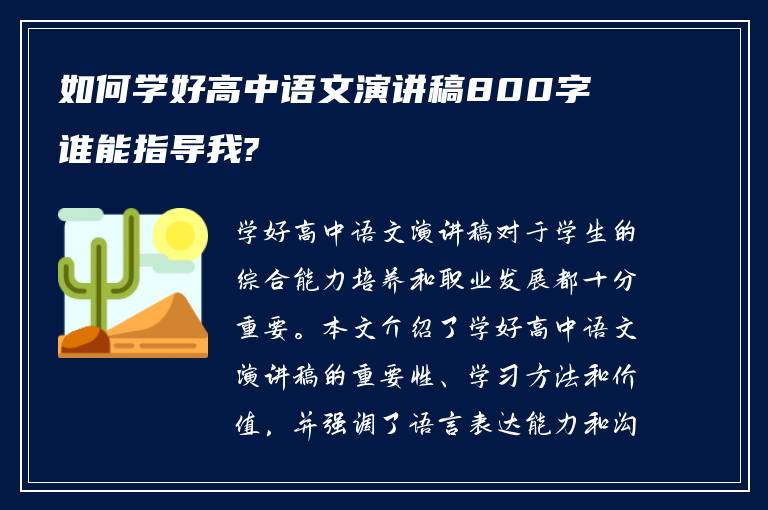 如何学好高中语文演讲稿800字谁能指导我?

学好高中语文演讲稿对于学生的综合能力培养和职业发展都十分重要。本文介绍了学好高中语文演讲稿的重要性、学习方法和价值，并强调了语言表达能力和沟